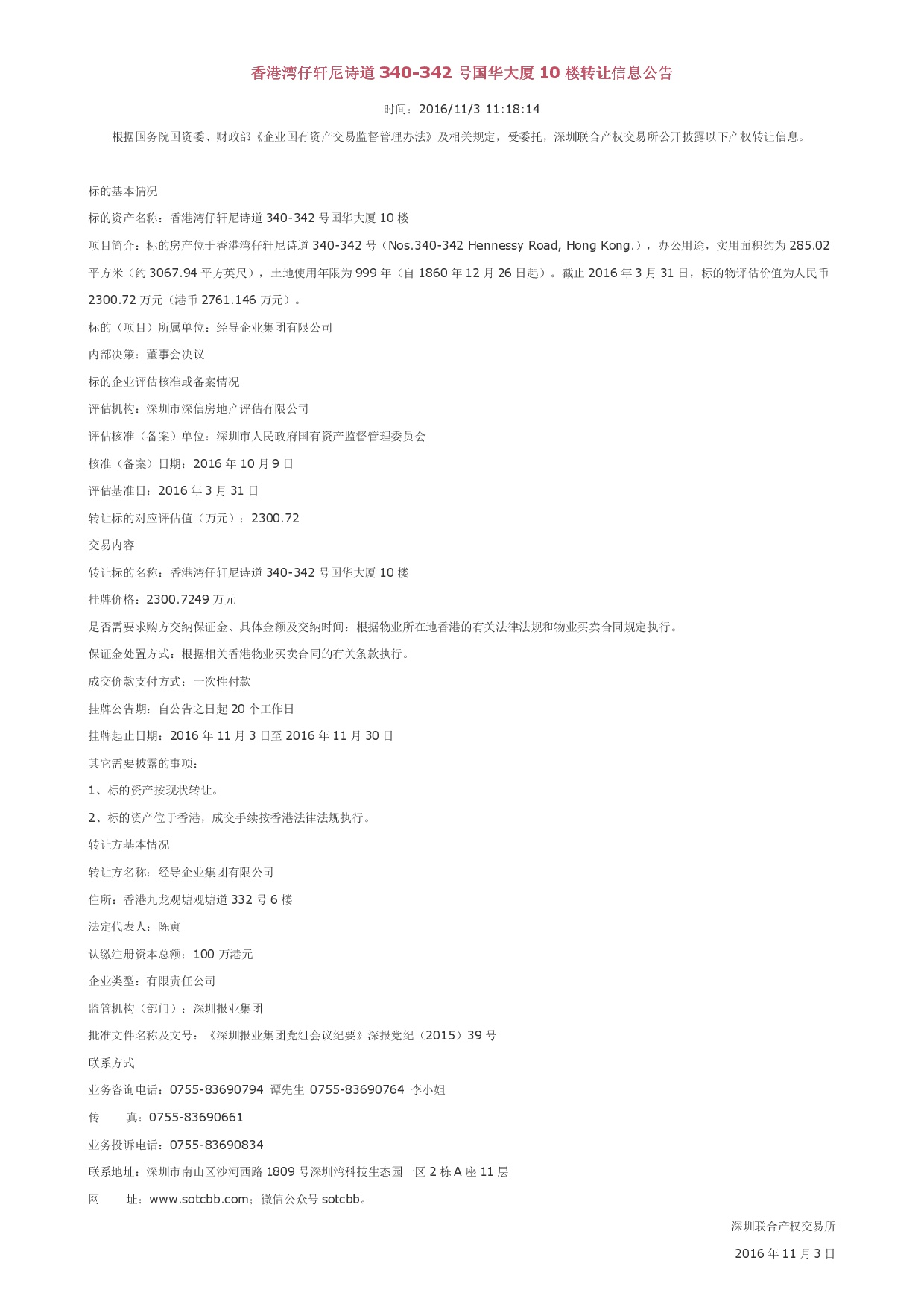 香港湾仔轩尼诗道 340-342 号国华大厦 10 楼转让信息公告

时间：2016/11/3 11:18:14

根据国务院国资委、财政部《企业国有资产交易监督管理办法》及相关规定，受委托，深圳联合产权交易所公开披露以下产权转让信息。

标的基本情况

标的资产名称：香港湾仔轩尼诗道 340-342 号国华大厦 10 楼

项目简介：标的房产位于香港湾仔轩尼诗道 340-342 号（Nos.340-342 Hennessy Road, Hong Kong.），办公用途，实用面积约为 285.02 平方米（约 3067.94 平方英尺），土地使用年限为 999 年（自 1860 年 12 月 26 日起）。截止 2016 年 3 月 31 日，标的物评估价值为人民币 2300.72 万元（港币 2761.146 万元）。

标的（项目）所属单位：经导企业集团有限公司

内部决策：董事会决议

标的企业评估核准或备案情况

评估机构：深圳市深信房地产评估有限公司

评估核准（备案）单位：深圳市人民政府国有资产监督管理委员会

核准（备案）日期：2016 年 10 月 9 日

评估基准日：2016 年 3 月 31 日

转让标的对应评估值（万元）：2300.72

交易内容

转让标的名称：香港湾仔轩尼诗道 340-342 号国华大厦 10 楼

挂牌价格：2300.7249 万元

是否需要求购方交纳保证金、具体金额及交纳时间：根据物业所在地香港的有关法律法规和物业买卖合同规定执行。

保证金处置方式：根据相关香港物业买卖合同的有关条款执行。

成交价款支付方式：一次性付款

挂牌公告期：自公告之日起 20 个工作日

挂牌起止日期：2016 年 11 月 3 日至 2016 年 11 月 30 日

其它需要披露的事项：

1、标的资产按现状转让。

2、标的资产位于香港，成交手续按香港法律法规执行。

转让方基本情况

转让方名称：经导企业集团有限公司

住所：香港九龙观塘观塘道 332 号 6 楼

法定代表人：陈寅

认缴注册资本总额：100 万港元

企业类型：有限责任公司

监管机构（部门）：深圳报业集团

批准文件名称及文号：《深圳报业集团党组会议纪要》深报党纪（2015）39 号

联系方式

业务咨询电话：0755-83690794 谭先生 0755-83690764 李小姐

传　　真：0755-83690661

业务投诉电话：0755-83690834

联系地址：深圳市南山区沙河西路 1809 号深圳湾科技生态园一区 2 栋 A 座 11 层

网　　址：www.sotcbb.com；微信公众号 sotcbb。

深圳联合产权交易所

2016 年 11 月 3 日